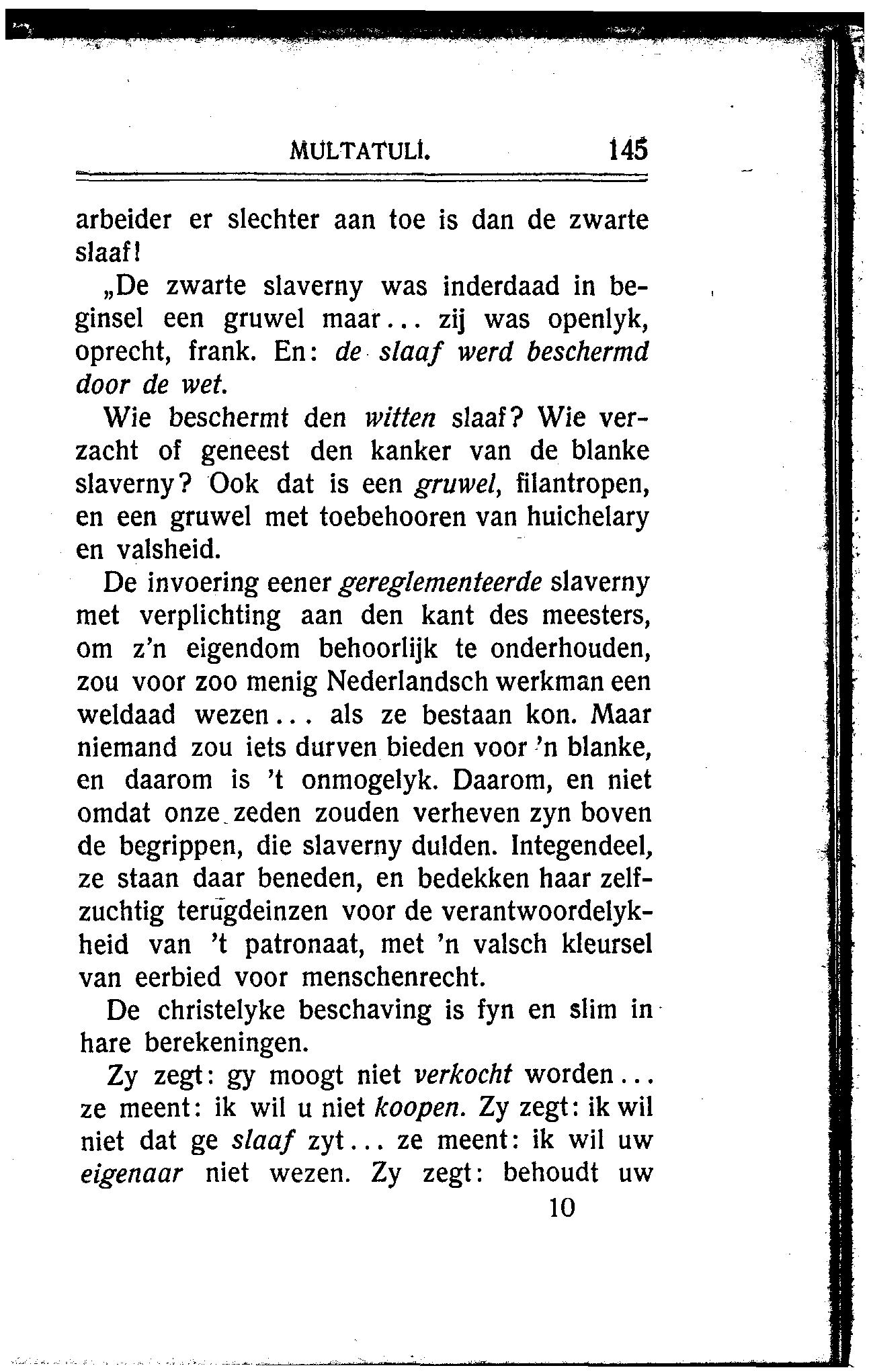 MULTATULI. 145

arbeider er slechter aan toe is dan de zwarte slaaf!

„De zwarte slaverny was inderdaad in beginsel een gruwel maar... zij was openlyk, oprecht, frank. En: de slaaf werd beschermd door de wet.

Wie beschermt den witten slaaf? Wie verzacht of geneest den kanker van de blanke slaverny? Ook dat is een gruwel, filantropen, en een gruwel met toebehooren van huichelary en valsheid.

De invoering eener gereglementeerde slaverny met verplichting aan den kant des meesters, om z'n eigendom behoorlijk te onderhouden, zou voor zoo menig Nederlandsch werkman een weldaad wezen... als ze bestaan kon. Maar niemand zou iets durven bieden voor 'n blanke, en daarom is 't onmogelyk. Daarom, en niet omdat onze zeden zouden verheven zyn boven de begrippen, die slaverny dulden. Integendeel, ze staan daar beneden, en bedekken haar zelfzuchtig terugdeinzen voor de verantwoordelykheid van 't patronaat, met 'n valsch kleursel van eerbied voor menschenrecht.

De christelyke beschaving is fyn en slim in hare berekeningen.

Zy zegt: gy moogt niet verkocht worden... ze meent: ik wil u niet koopen. Zy zegt: ik wil niet dat ge slaaf zyt... ze meent: ik wil uw eigenaar niet wezen. Zy zegt: behoudt uw

10